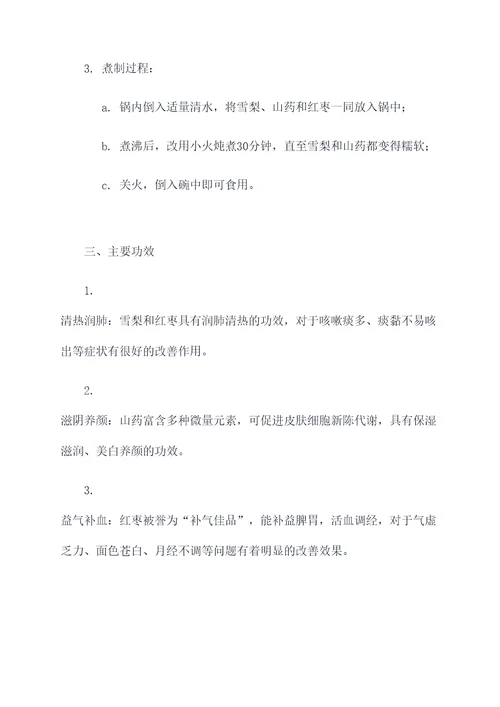 3. 煮制过程：

a. 锅内倒入适量清水，将雪梨、山药和红枣一同放入锅中；

b. 煮沸后，改用小火炖煮30分钟，直至雪梨和山药都变得糯软；

c. 关火，倒入碗中即可食用。

三、主要功效

1.

清热润肺：雪梨和红枣具有润肺清热的功效，对于咳嗽痰多、痰黏不易咳出等症状有很好的改善作用。

2.

滋阴养颜：山药富含多种微量元素，可促进皮肤细胞新陈代谢，具有保湿滋润、美白养颜的功效。

3.

益气补血：红枣被誉为“补气佳品”，能补益脾胃，活血调经，对于气虚乏力、面色苍白、月经不调等问题有着明显的改善效果。